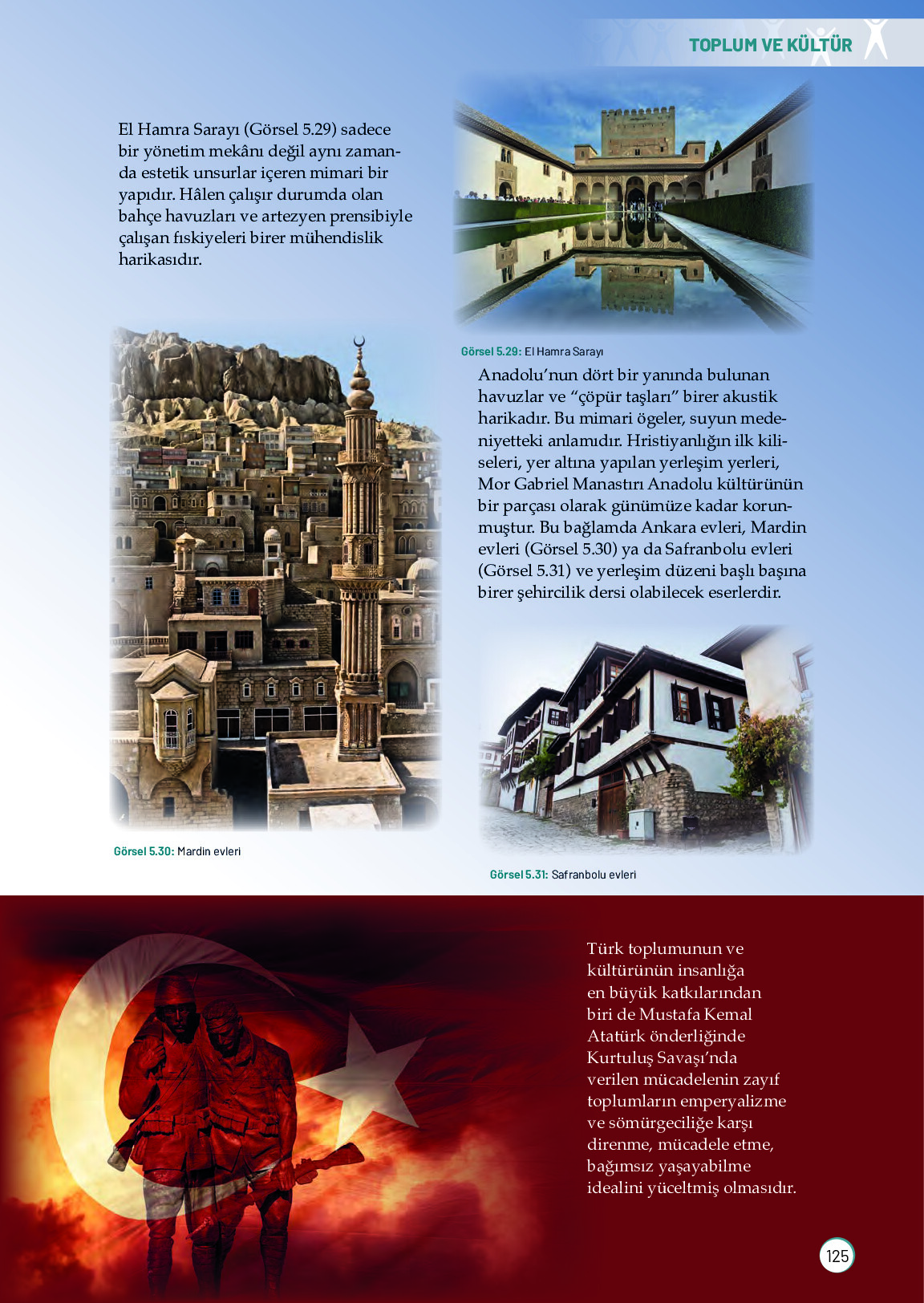 TOPLUM VE KÜLTÜR

El Hamra Sarayı (Görsel 5.29) sadece bir yönetim mekânı değil aynı zamanda estetik unsurlar içeren mimari bir yapıdır. Hâlen çalışır durumda olan bahçe havuzları ve artezyen prensibiyle çalışan fıskiyeleri birer mühendislik harikasıdır.

Görsel 5.29: El Hamra Sarayı

Anadolu'nun dört bir yanında bulunan havuzlar ve "çöpür taşları" birer akustik harikadır. Bu mimari ögeler, suyun medeniyetteki anlamıdır. Hristiyanlığın ilk kiliseleri, yer altına yapılan yerleşim yerleri, Mor Gabriel Manastırı Anadolu kültürünün bir parçası olarak günümüze kadar korunmuştur. Bu bağlamda Ankara evleri, Mardin evleri (Görsel 5.30) ya da Safranbolu evleri (Görsel 5.31) ve yerleşim düzeni başlı başına birer şehircilik dersi olabilecek eserlerdir.

Görsel 5.30: Mardin evleri

Görsel 5.31: Safranbolu evleri

Türk toplumunun ve kültürünün insanlığa en büyük katkılarından biri de Mustafa Kemal Atatürk önderliğinde Kurtuluş Savaşı'nda verilen mücadelenin zayıf toplumların emperyalizme ve sömürgeciliğe karşı direnme, mücadele etme, bağımsız yaşayabilme idealini yüceltmiş olmasıdır.

125